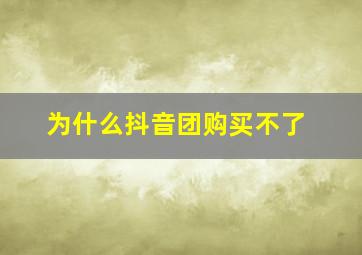 为什么抖音团购买不了